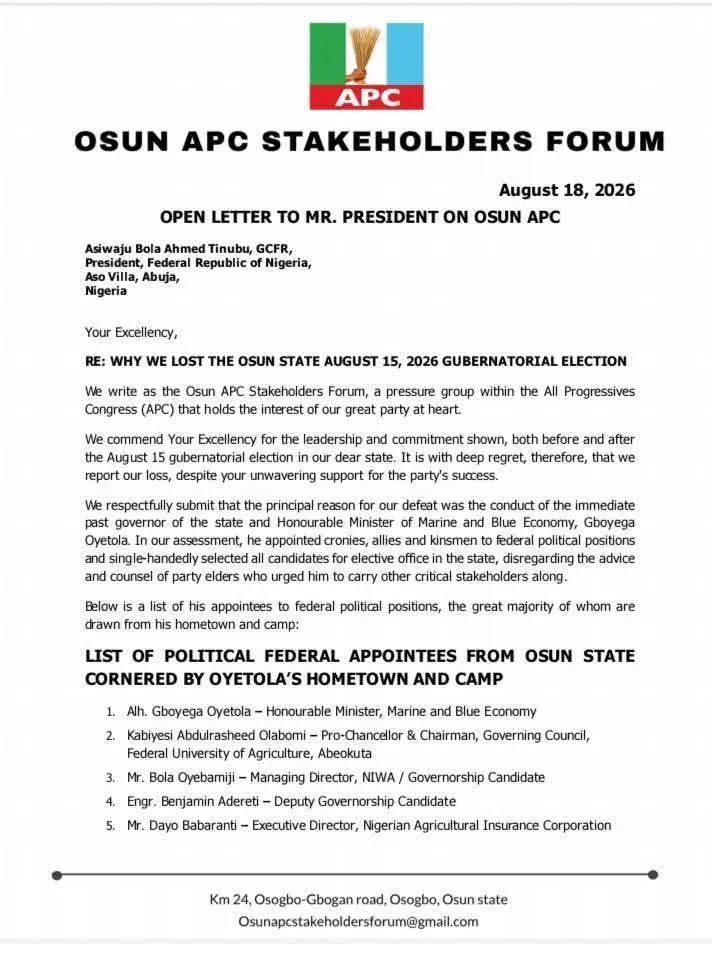 APC

OSUN APC STAKEHOLDERS FORUM

August 18, 2026

OPEN LETTER TO MR. PRESIDENT ON OSUN APC

Asiwaju Bola Ahmed Tinubu, GCFR,
President, Federal Republic of Nigeria,
Aso Villa, Abuja,
Nigeria

Your Excellency,

RE: WHY WE LOST THE OSUN STATE AUGUST 15, 2026 GUBERNATORIAL ELECTION

We write as the Osun APC Stakeholders Forum, a pressure group within the All Progressives Congress (APC) that holds the interest of our great party at heart.

We commend Your Excellency for the leadership and commitment shown, both before and after the August 15 gubernatorial election in our dear state. It is with deep regret, therefore, that we report our loss, despite your unwavering support for the party's success.

We respectfully submit that the principal reason for our defeat was the conduct of the immediate past governor of the state and Honourable Minister of Marine and Blue Economy, Gboyega Oyetola. In our assessment, he appointed cronies, allies and kinsmen to federal political positions and single-handedly selected all candidates for elective office in the state, disregarding the advice and counsel of party elders who urged him to carry other critical stakeholders along.

Below is a list of his appointees to federal political positions, the great majority of whom are drawn from his hometown and camp:

LIST OF POLITICAL FEDERAL APPOINTEES FROM OSUN STATE CORNERED BY OYETOLA'S HOMETOWN AND CAMP

1. Alh. Gboyega Oyetola – Honourable Minister, Marine and Blue Economy
2. Kabiyesi Abdulrasheed Olabomi – Pro-Chancellor & Chairman, Governing Council, Federal University of Agriculture, Abeokuta
3. Mr. Bola Oyebamiji – Managing Director, NIWA / Governorship Candidate
4. Engr. Benjamin Adereti – Deputy Governorship Candidate
5. Mr. Dayo Babaranti – Executive Director, Nigerian Agricultural Insurance Corporation

Km 24, Osogbo-Gbogan road, Osogbo, Osun state
Osunapcstakeholdersforum@gmail.com